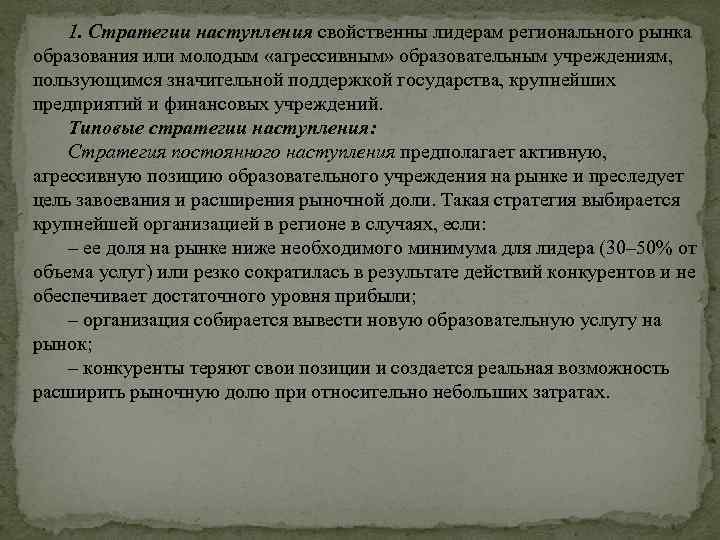 1. Стратегии наступления свойственны лидерам регионального рынка образования или молодым «агрессивным» образовательным учреждениям, пользующимся значительной поддержкой государства, крупнейших предприятий и финансовых учреждений.

Типовые стратегии наступления:

Стратегия постоянного наступления предполагает активную, агрессивную позицию образовательного учреждения на рынке и преследует цель завоевания и расширения рыночной доли. Такая стратегия выбирается крупнейшей организацией в регионе в случаях, если:

– ее доля на рынке ниже необходимого минимума для лидера (30–50% от объема услуг) или резко сократилась в результате действий конкурентов и не обеспечивает достаточного уровня прибыли;

– организация собирается вывести новую образовательную услугу на рынок;

– конкуренты теряют свои позиции и создается реальная возможность расширить рыночную долю при относительно небольших затратах.